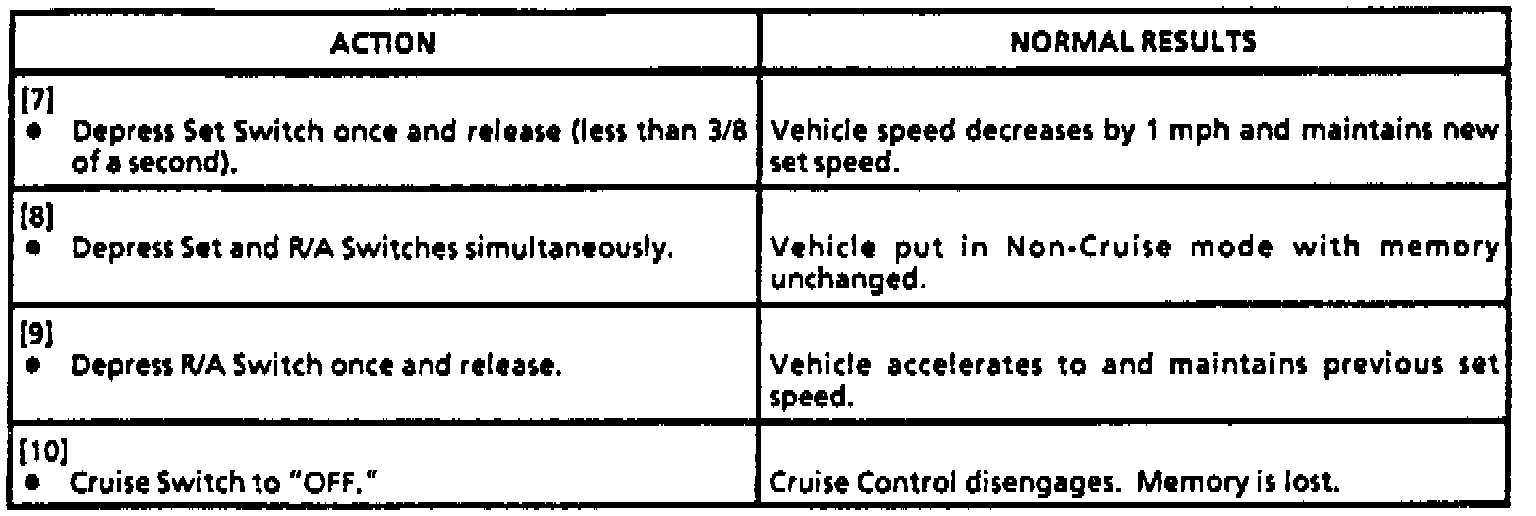 | ACTION | NORMAL RESULTS |
|---|---|
| [7] • Depress Set Switch once and release (less than 3/8 of a second). | Vehicle speed decreases by 1 mph and maintains new set speed. |
| [8] • Depress Set and R/A Switches simultaneously. | Vehicle put in Non-Cruise mode with memory unchanged. |
| [9] • Depress R/A Switch once and release. | Vehicle accelerates to and maintains previous set speed. |
| [10] • Cruise Switch to "OFF." | Cruise Control disengages. Memory is lost. |